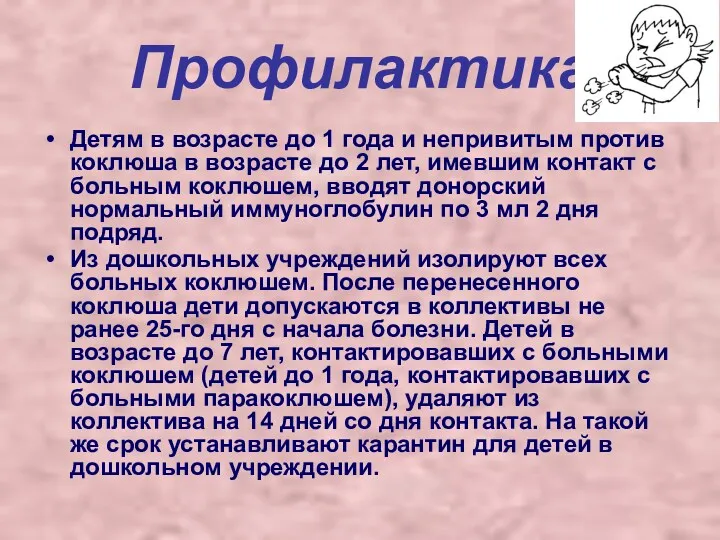 Профилактика

• Детям в возрасте до 1 года и непривитым против коклюша в возрасте до 2 лет, имевшим контакт с больным коклюшем, вводят донорский нормальный иммуноглобулин по 3 мл 2 дня подряд.
• Из дошкольных учреждений изолируют всех больных коклюшем. После перенесенного коклюша дети допускаются в коллективы не ранее 25-го дня с начала болезни. Детей в возрасте до 7 лет, контактировавших с больными коклюшем (детей до 1 года, контактировавших с больными паракоклюшем), удаляют из коллектива на 14 дней со дня контакта. На такой же срок устанавливают карантин для детей в дошкольном учреждении.